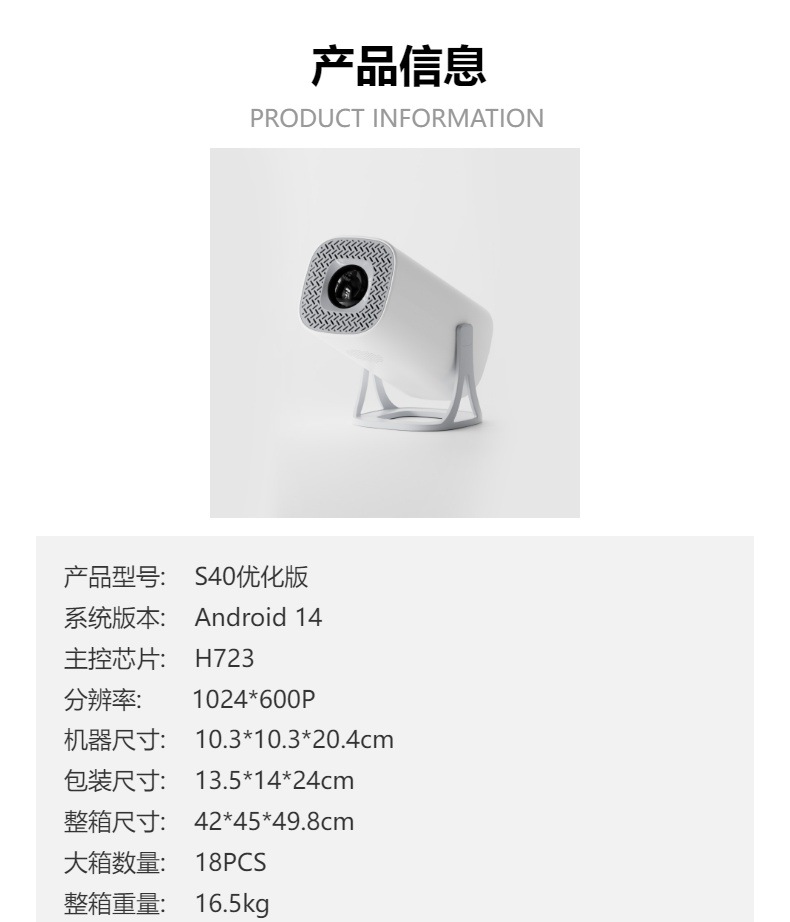 产品信息
PRODUCT INFORMATION

产品型号: S40优化版
系统版本: Android 14
主控芯片: H723
分辨率: 1024*600P
机器尺寸: 10.3*10.3*20.4cm
包装尺寸: 13.5*14*24cm
整箱尺寸: 42*45*49.8cm
大箱数量: 18PCS
整箱重量: 16.5kg